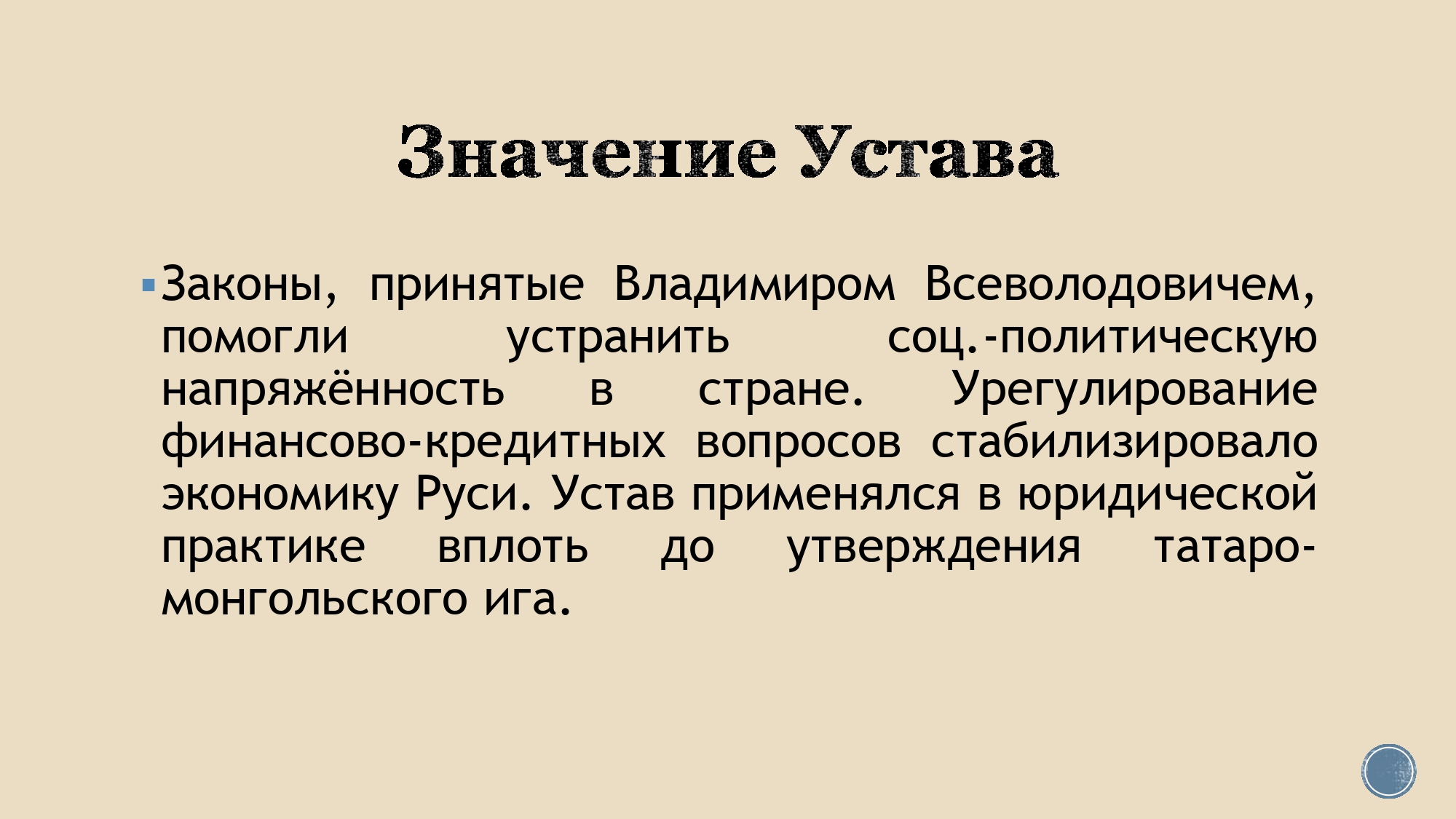 Значение Устава

• Законы, принятые Владимиром Всеволодовичем, помогли устранить соц.-политическую напряжённость в стране. Урегулирование финансово-кредитных вопросов стабилизировало экономику Руси. Устав применялся в юридической практике вплоть до утверждения татаро-монгольского ига.